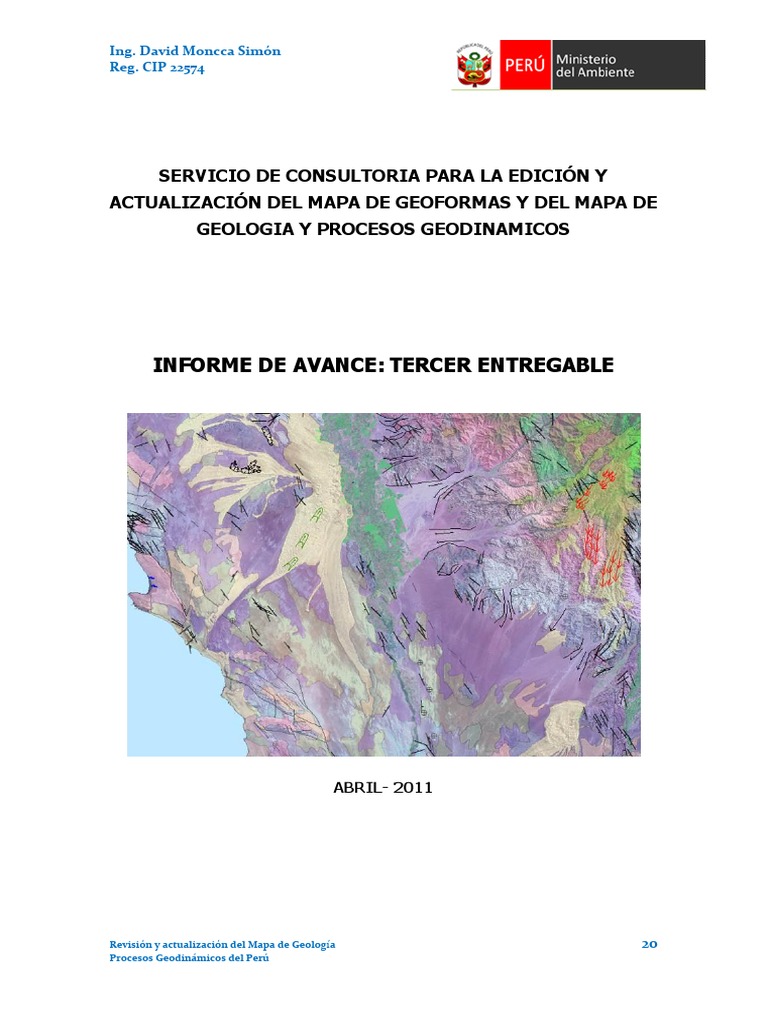 Ing. David Moncca Simón
Reg. CIP 22574

PERÚ Ministerio del Ambiente

SERVICIO DE CONSULTORIA PARA LA EDICIÓN Y ACTUALIZACIÓN DEL MAPA DE GEOFORMAS Y DEL MAPA DE GEOLOGIA Y PROCESOS GEODINAMICOS

INFORME DE AVANCE: TERCER ENTREGABLE

ABRIL- 2011

Revisión y actualización del Mapa de Geología
Procesos Geodinámicos del Perú

20